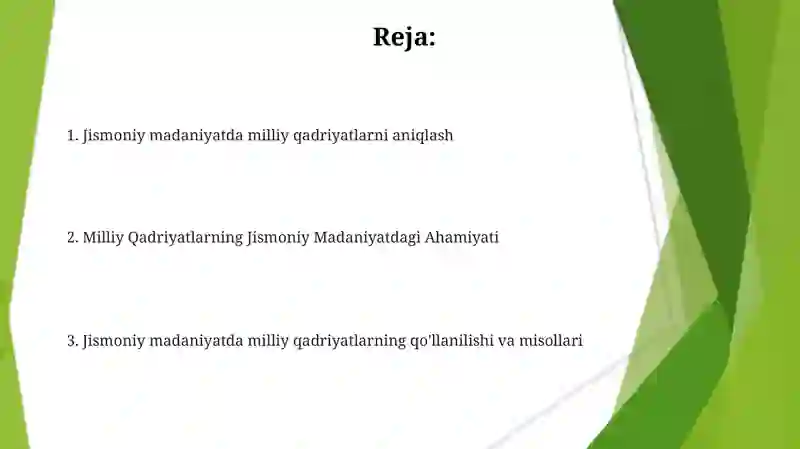 Reja:

1. Jismoniy madaniyatda milliy qadriyatlarni aniqlash

2. Milliy Qadriyatlarning Jismoniy Madaniyatdagi Ahamiyati

3. Jismoniy madaniyatda milliy qadriyatlarning qo'llanilishi va misollari